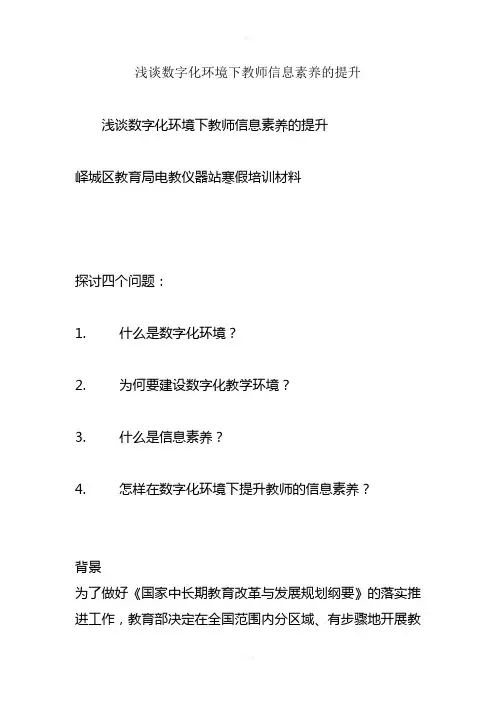 浅谈数字化环境下教师信息素养的提升

浅谈数字化环境下教师信息素养的提升

峄城区教育局电教仪器站寒假培训材料

探讨四个问题：

1.　什么是数字化环境？

2.　为何要建设数字化教学环境？

3.　什么是信息素养？

4.　怎样在数字化环境下提升教师的信息素养？

背景

为了做好《国家中长期教育改革与发展规划纲要》的落实推进工作，教育部决定在全国范围内分区域、有步骤地开展教